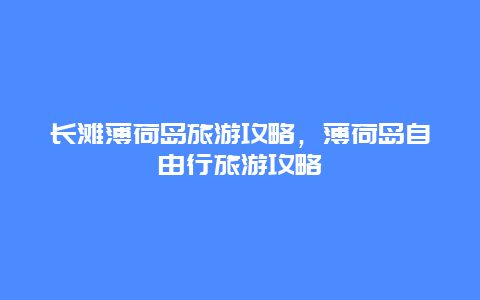 长滩薄荷岛旅游攻略，薄荷岛自由行旅游攻略